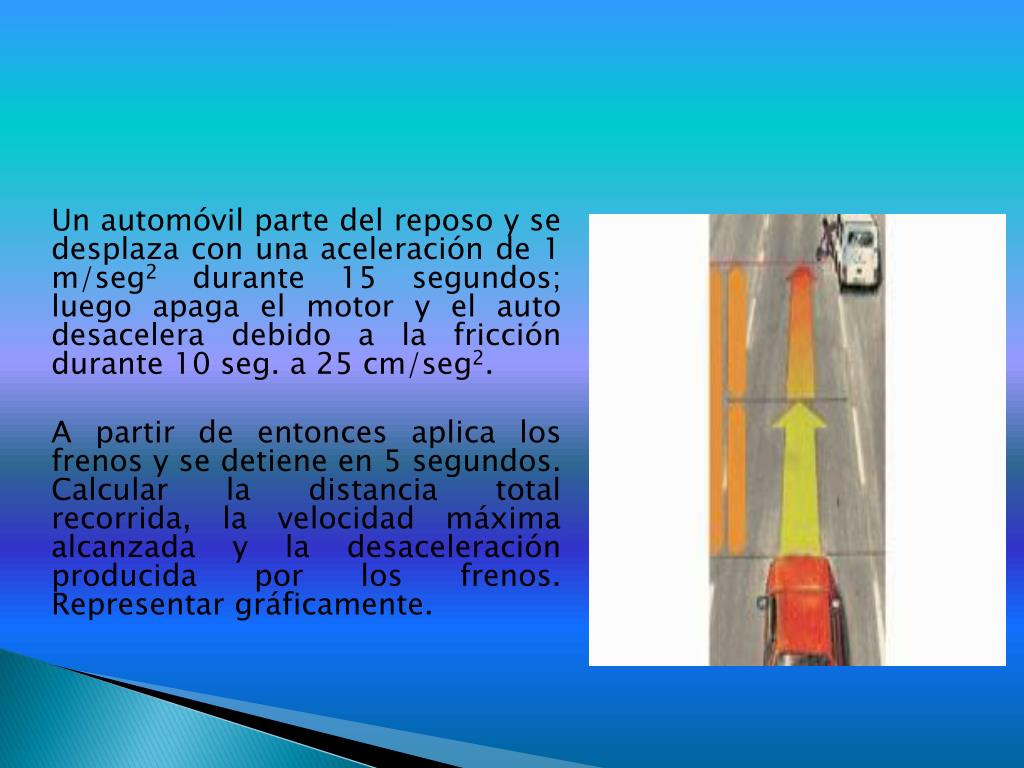 Un automóvil parte del reposo y se desplaza con una aceleración de 1 m/seg$^2$ durante 15 segundos; luego apaga el motor y el auto desacelera debido a la fricción durante 10 seg. a 25 cm/seg$^2$.

A partir de entonces aplica los frenos y se detiene en 5 segundos. Calcular la distancia total recorrida, la velocidad máxima alcanzada y la desaceleración producida por los frenos. Representar gráficamente.